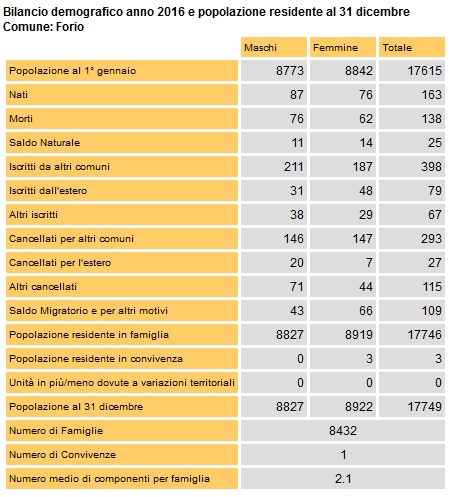 Bilancio demografico anno 2016 e popolazione residente al 31 dicembre
Comune: Forio

| | Maschi | Femmine | Totale |
|---|---|---|---|
| Popolazione al 1° gennaio | 8773 | 8842 | 17615 |
| Nati | 87 | 76 | 163 |
| Morti | 76 | 62 | 138 |
| Saldo Naturale | 11 | 14 | 25 |
| Iscritti da altri comuni | 211 | 187 | 398 |
| Iscritti dall'estero | 31 | 48 | 79 |
| Altri iscritti | 38 | 29 | 67 |
| Cancellati per altri comuni | 146 | 147 | 293 |
| Cancellati per l'estero | 20 | 7 | 27 |
| Altri cancellati | 71 | 44 | 115 |
| Saldo Migratorio e per altri motivi | 43 | 66 | 109 |
| Popolazione residente in famiglia | 8827 | 8919 | 17746 |
| Popolazione residente in convivenza | 0 | 3 | 3 |
| Unità in più/meno dovute a variazioni territoriali | 0 | 0 | 0 |
| Popolazione al 31 dicembre | 8827 | 8922 | 17749 |
| Numero di Famiglie | 8432 | | |
| Numero di Convivenze | 1 | | |
| Numero medio di componenti per famiglia | 2.1 | | |